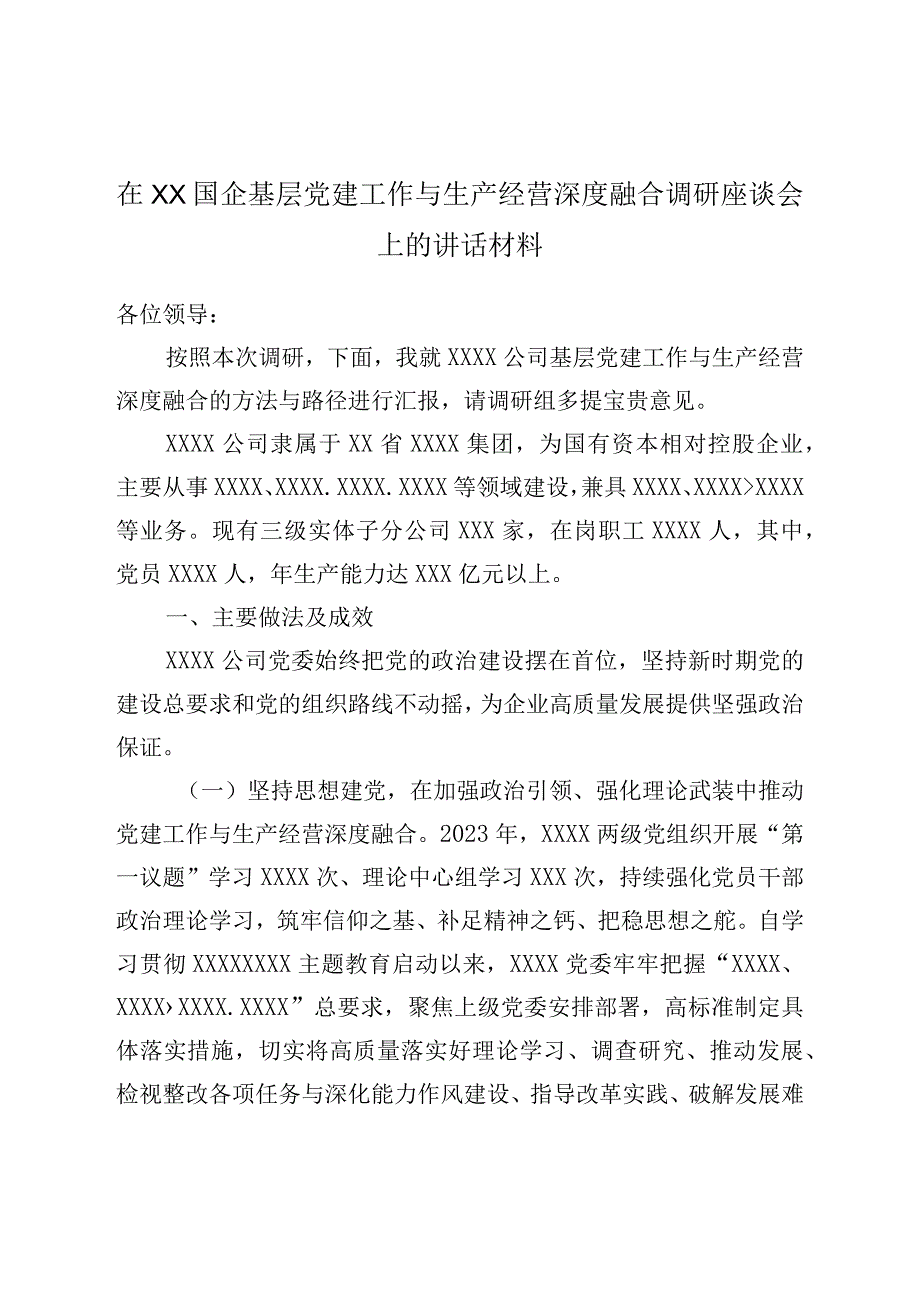 在XX国企基层党建工作与生产经营深度融合调研座谈会上的讲话材料

各位领导：

按照本次调研，下面，我就XXXX公司基层党建工作与生产经营深度融合的方法与路径进行汇报，请调研组多提宝贵意见。

XXXX公司隶属于XX省XXXX集团，为国有资本相对控股企业，主要从事XXXX、XXXX.XXXX.XXXX等领域建设，兼具XXXX、XXXX>XXXX等业务。现有三级实体子分公司XXX家，在岗职工XXXX人，其中，党员XXXX人，年生产能力达XXX亿元以上。

一、主要做法及成效

XXXX公司党委始终把党的政治建设摆在首位，坚持新时期党的建设总要求和党的组织路线不动摇，为企业高质量发展提供坚强政治保证。

（一）坚持思想建党，在加强政治引领、强化理论武装中推动党建工作与生产经营深度融合。2023年，XXXX两级党组织开展“第一议题”学习XXXX次、理论中心组学习XXX次，持续强化党员干部政治理论学习，筑牢信仰之基、补足精神之钙、把稳思想之舵。自学习贯彻XXXXXXXX主题教育启动以来，XXXX党委牢牢把握“XXXX、XXXX›XXXX.XXXX”总要求，聚焦上级党委安排部署，高标准制定具体落实措施，切实将高质量落实好理论学习、调查研究、推动发展、检视整改各项任务与深化能力作风建设、指导改革实践、破解发展难